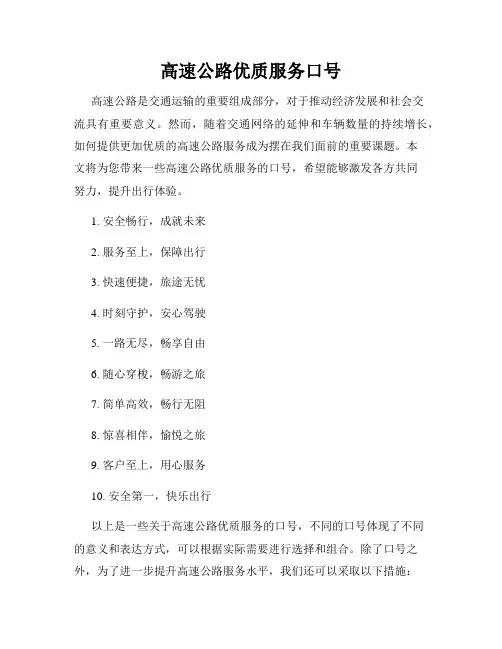 高速公路优质服务口号

高速公路是交通运输的重要组成部分，对于推动经济发展和社会交流具有重要意义。然而，随着交通网络的延伸和车辆数量的持续增长，如何提供更加优质的高速公路服务成为摆在我们面前的重要课题。本文将为您带来一些高速公路优质服务的口号，希望能够激发各方共同努力，提升出行体验。

1. 安全畅行，成就未来

2. 服务至上，保障出行

3. 快速便捷，旅途无忧

4. 时刻守护，安心驾驶

5. 一路无尽，畅享自由

6. 随心穿梭，畅游之旅

7. 简单高效，畅行无阻

8. 惊喜相伴，愉悦之旅

9. 客户至上，用心服务

10. 安全第一，快乐出行

以上是一些关于高速公路优质服务的口号，不同的口号体现了不同的意义和表达方式，可以根据实际需要进行选择和组合。除了口号之外，为了进一步提升高速公路服务水平，我们还可以采取以下措施：